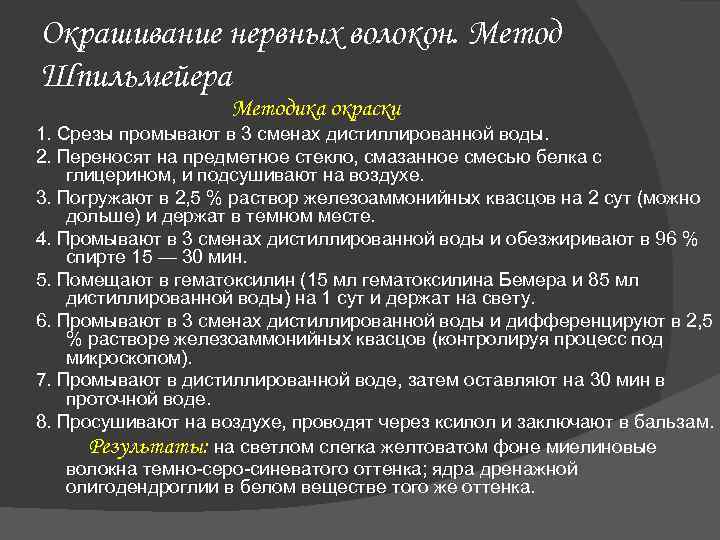 Окрашивание нервных волокон. Метод Шпильмейера

Методика окраски

1. Срезы промывают в 3 сменах дистиллированной воды.

2. Переносят на предметное стекло, смазанное смесью белка с глицерином, и подсушивают на воздухе.

3. Погружают в 2,5 % раствор железоаммонийных квасцов на 2 сут (можно дольше) и держат в темном месте.

4. Промывают в 3 сменах дистиллированной воды и обезжиривают в 96 % спирте 15 — 30 мин.

5. Помещают в гематоксилин (15 мл гематоксилина Бемера и 85 мл дистиллированной воды) на 1 сут и держат на свету.

6. Промывают в 3 сменах дистиллированной воды и дифференцируют в 2,5 % растворе железоаммонийных квасцов (контролируя процесс под микроскопом).

7. Промывают в дистиллированной воде, затем оставляют на 30 мин в проточной воде.

8. Просушивают на воздухе, проводят через ксилол и заключают в бальзам.

Результаты: на светлом слегка желтоватом фоне миелиновые волокна темно-серо-синеватого оттенка; ядра дренажной олигодендроглии в белом веществе того же оттенка.